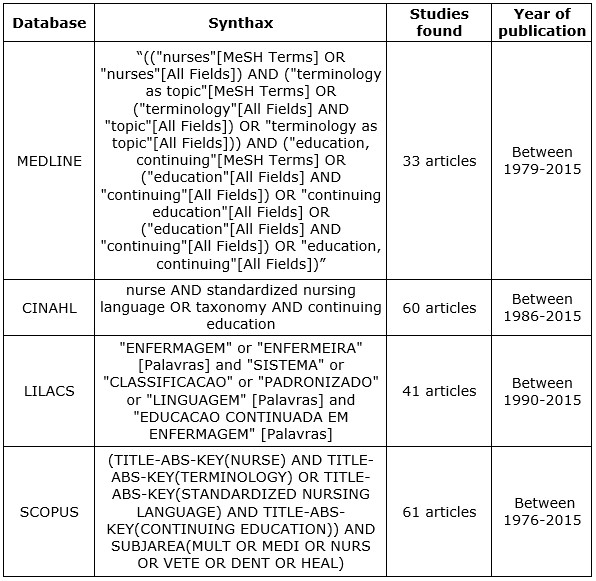 | Database | Synthax | Studies found | Year of publication |
|---|---|---|---|
| MEDLINE | “(("nurses"[MeSH Terms] OR "nurses"[All Fields]) AND ("terminology as topic"[MeSH Terms] OR ("terminology"[All Fields] AND "topic"[All Fields]) OR "terminology as topic"[All Fields])) AND ("education, continuing"[MeSH Terms] OR ("education"[All Fields] AND "continuing"[All Fields]) OR "continuing education"[All Fields] OR ("education"[All Fields] AND "continuing"[All Fields]) OR "education, continuing"[All Fields])” | 33 articles | Between 1979-2015 |
| CINAHL | nurse AND standardized nursing language OR taxonomy AND continuing education | 60 articles | Between 1986-2015 |
| LILACS | "ENFERMAGEM" or "ENFERMEIRA" [Palavras] and "SISTEMA" or "CLASSIFICACAO" or "PADRONIZADO" or "LINGUAGEM" [Palavras] and "EDUCACAO CONTINUADA EM ENFERMAGEM" [Palavras] | 41 articles | Between 1990-2015 |
| SCOPUS | (TITLE-ABS-KEY(NURSE) AND TITLE-ABS-KEY(TERMINOLOGY) OR TITLE-ABS-KEY(STANDARDIZED NURSING LANGUAGE) AND TITLE-ABS-KEY(CONTINUING EDUCATION)) AND SUBJAREA(MULT OR MEDI OR NURS OR VETE OR DENT OR HEAL) | 61 articles | Between 1976-2015 |